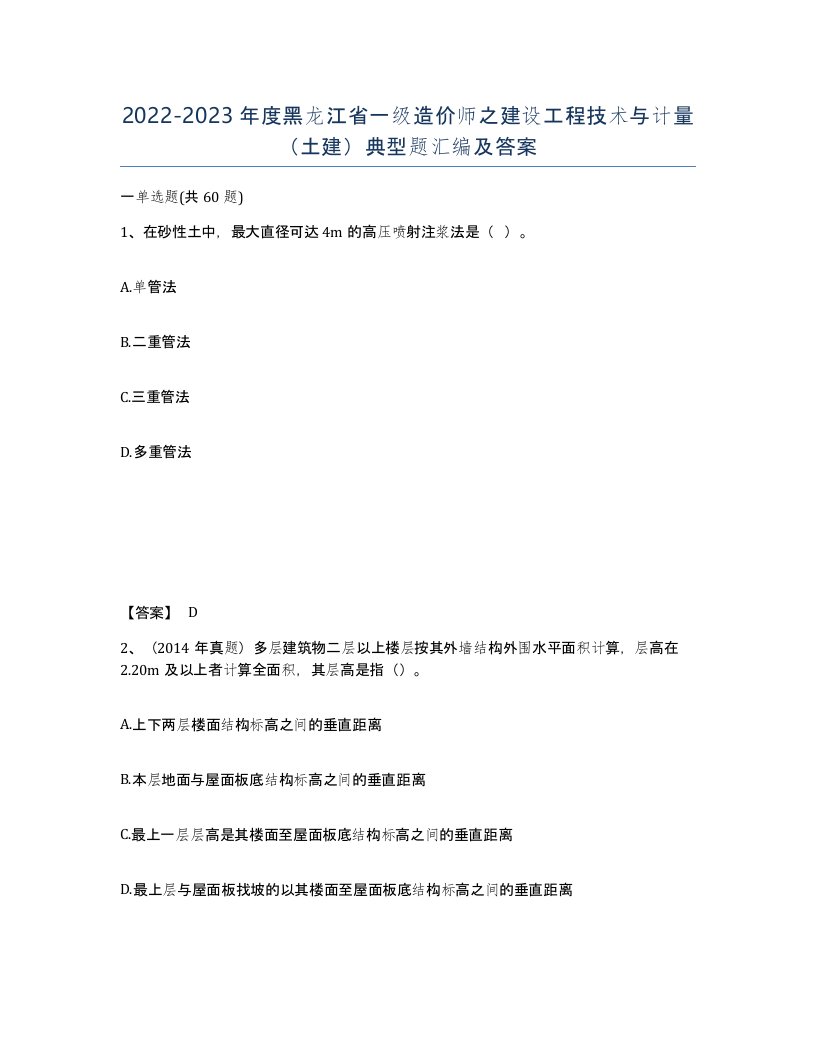 2022-2023年度黑龙江省一级造价师之建设工程技术与计量（土建）典型题汇编及答案

一单选题(共60题)

1、在砂性土中，最大直径可达4m的高压喷射注浆法是（ ）。

A.单管法

B.二重管法

C.三重管法

D.多重管法

【答案】 D

2、（2014年真题）多层建筑物二层以上楼层按其外墙结构外围水平面积计算，层高在2.20m及以上者计算全面积，其层高是指（）。

A.上下两层楼面结构标高之间的垂直距离

B.本层地面与屋面板底结构标高之间的垂直距离

C.最上一层层高是其楼面至屋面板底结构标高之间的垂直距离

D.最上层与屋面板找坡的以其楼面至屋面板底结构标高之间的垂直距离